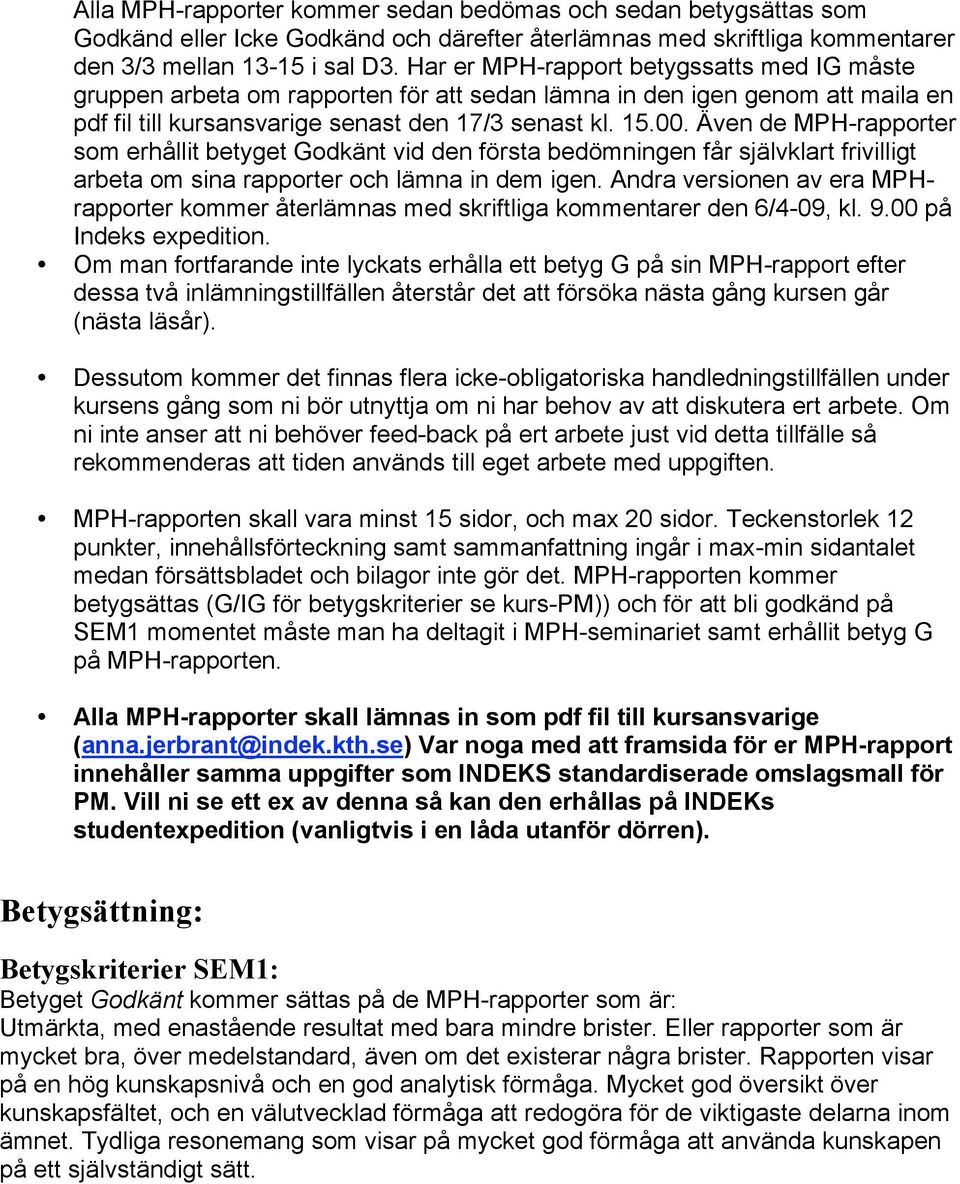 Alla MPH-rapporter kommer sedan bedömas och sedan betygsättas som Godkänd eller Icke Godkänd och därefter återlämnas med skriftliga kommentarer den 3/3 mellan 13-15 i sal D3. Har er MPH-rapport betygssatts med IG måste gruppen arbeta om rapporten för att sedan lämna in den igen genom att maila en pdf fil till kursansvarige senast den 17/3 senast kl. 15.00. Även de MPH-rapporter som erhållit betyget Godkänt vid den första bedömningen får självklart frivilligt arbeta om sina rapporter och lämna in dem igen. Andra versionen av era MPH-rapporter kommer återlämnas med skriftliga kommentarer den 6/4-09, kl. 9.00 på Indeks expedition.

• Om man fortfarande inte lyckats erhålla ett betyg G på sin MPH-rapport efter dessa två inlämningstillfällen återstår det att försöka nästa gång kursen går (nästa läsår).

• Dessutom kommer det finnas flera icke-obligatoriska handledningstillfällen under kursens gång som ni bör utnyttja om ni har behov av att diskutera ert arbete. Om ni inte anser att ni behöver feed-back på ert arbete just vid detta tillfälle så rekommenderas att tiden används till eget arbete med uppgiften.

• MPH-rapporten skall vara minst 15 sidor, och max 20 sidor. Teckenstorlek 12 punkter, innehållsförteckning samt sammanfattning ingår i max-min sidantalet medan försättsbladet och bilagor inte gör det. MPH-rapporten kommer betygsättas (G/IG för betygskriterier se kurs-PM)) och för att bli godkänd på SEM1 momentet måste man ha deltagit i MPH-seminariet samt erhållit betyg G på MPH-rapporten.

• Alla MPH-rapporter skall lämnas in som pdf fil till kursansvarige (anna.jerbrant@indek.kth.se) Var noga med att framsida för er MPH-rapport innehåller samma uppgifter som INDEKS standardiserade omslagsmall för PM. Vill ni se ett ex av denna så kan den erhållas på INDEKs studentexpedition (vanligtvis i en låda utanför dörren).

Betygsättning:

Betygskriterier SEM1:
Betyget Godkänt kommer sättas på de MPH-rapporter som är:
Utmärkta, med enastående resultat med bara mindre brister. Eller rapporter som är mycket bra, över medelstandard, även om det existerar några brister. Rapporten visar på en hög kunskapsnivå och en god analytisk förmåga. Mycket god översikt över kunskapsfältet, och en välutvecklad förmåga att redogöra för de viktigaste delarna inom ämnet. Tydliga resonemang som visar på mycket god förmåga att använda kunskapen på ett självständigt sätt.